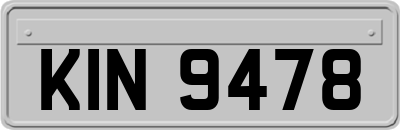 KIN 9478